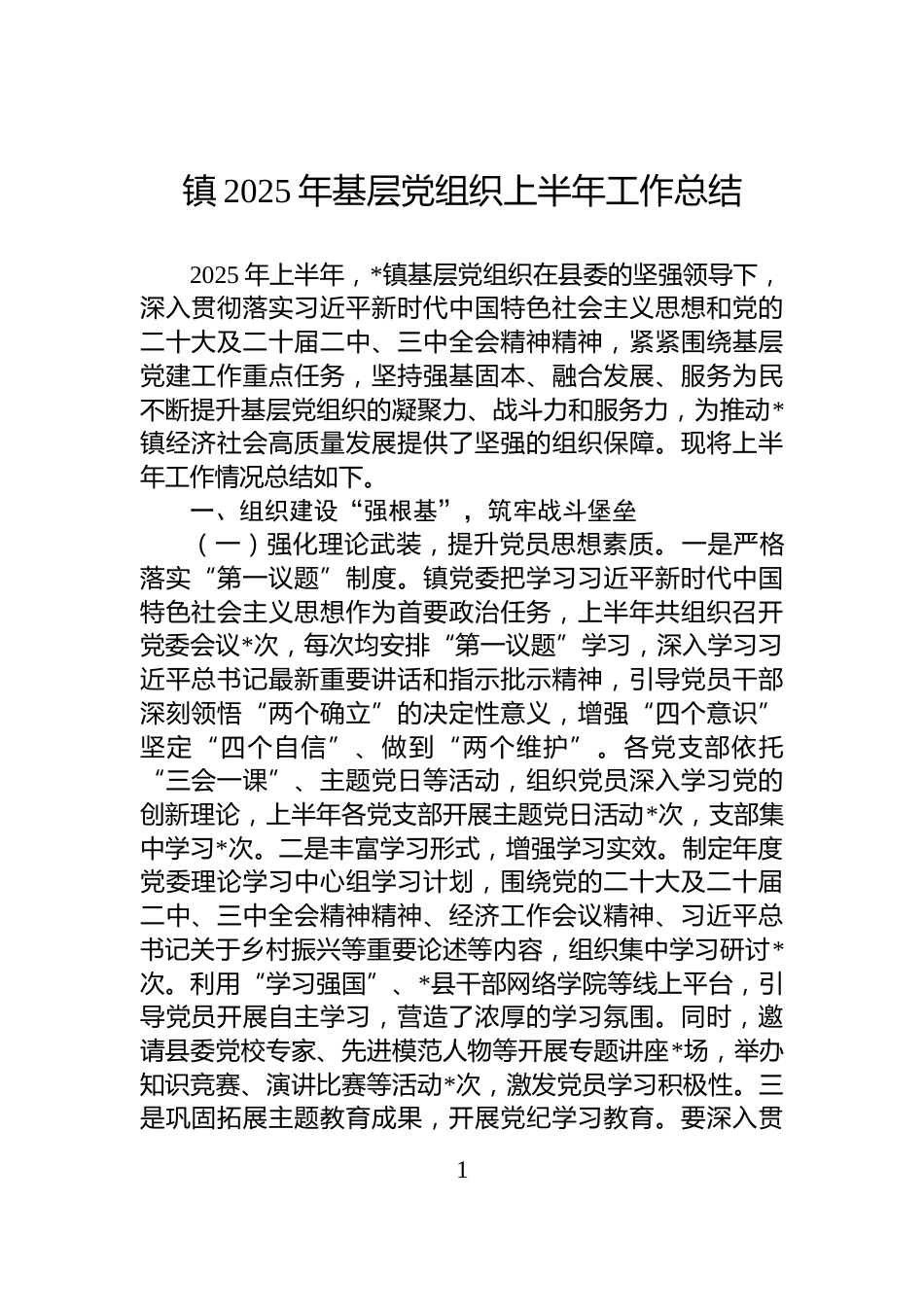 镇 2025 年基层党组织上半年工作总结

2025 年上半年，*镇基层党组织在县委的坚强领导下，深入贯彻落实习近平新时代中国特色社会主义思想和党的二十大及二十届二中、三中全会精神精神，紧紧围绕基层党建工作重点任务，坚持强基固本、融合发展、服务为民不断提升基层党组织的凝聚力、战斗力和服务力，为推动*镇经济社会高质量发展提供了坚强的组织保障。现将上半年工作情况总结如下。

一、组织建设“强根基”，筑牢战斗堡垒

（一）强化理论武装，提升党员思想素质。一是严格落实“第一议题”制度。镇党委把学习习近平新时代中国特色社会主义思想作为首要政治任务，上半年共组织召开党委会议*次，每次均安排“第一议题”学习，深入学习习近平总书记最新重要讲话和指示批示精神，引导党员干部深刻领悟“两个确立”的决定性意义，增强“四个意识”坚定“四个自信”、做到“两个维护”。各党支部依托“三会一课”、主题党日等活动，组织党员深入学习党的创新理论，上半年各党支部开展主题党日活动*次，支部集中学习*次。二是丰富学习形式，增强学习实效。制定年度党委理论学习中心组学习计划，围绕党的二十大及二十届二中、三中全会精神精神、经济工作会议精神、习近平总书记关于乡村振兴等重要论述等内容，组织集中学习研讨*次。利用“学习强国”、*县干部网络学院等线上平台，引导党员开展自主学习，营造了浓厚的学习氛围。同时，邀请县委党校专家、先进模范人物等开展专题讲座*场，举办知识竞赛、演讲比赛等活动*次，激发党员学习积极性。三是巩固拓展主题教育成果，开展党纪学习教育。要深入贯

1